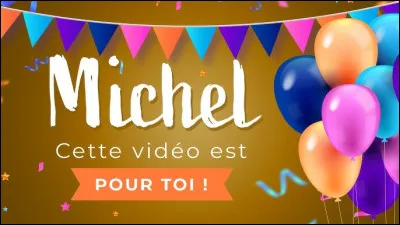 Michel

Cette vidéo est

POUR TOI !